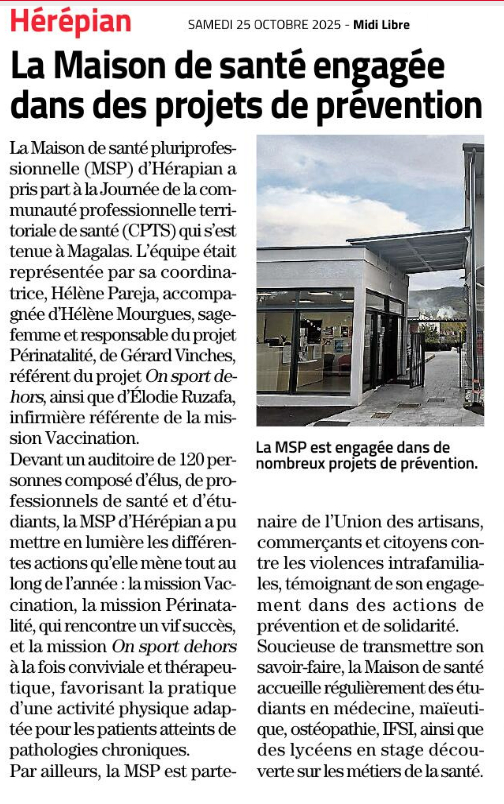 Hérépian

SAMEDI 25 OCTOBRE 2025 - Midi Libre

La Maison de santé engagée dans des projets de prévention

La Maison de santé pluriprofessionnelle (MSP) d'Hérapian a pris part à la Journée de la communauté professionnelle territoriale de santé (CPTS) qui s'est tenue à Magalas. L'équipe était représentée par sa coordinatrice, Hélène Pareja, accompagnée d'Hélène Mourgues, sage-femme et responsable du projet Périnatalité, de Gérard Vinches, référent du projet On sport dehors, ainsi que d'Élodie Ruzafa, infirmière référente de la mission Vaccination.

Devant un auditoire de 120 personnes composé d'élus, de professionnels de santé et d'étudiants, la MSP d'Hérépian a pu mettre en lumière les différentes actions qu'elle mène tout au long de l'année : la mission Vaccination, la mission Périnatalité, qui rencontre un vif succès, et la mission On sport dehors à la fois conviviale et thérapeutique, favorisant la pratique d'une activité physique adaptée pour les patients atteints de pathologies chroniques.

Par ailleurs, la MSP est partenaire de l'Union des artisans, commerçants et citoyens contre les violences intrafamiliales, témoignant de son engagement dans des actions de prévention et de solidarité.

Soucieuse de transmettre son savoir-faire, la Maison de santé accueille régulièrement des étudiants en médecine, maïeutique, ostéopathie, IFSI, ainsi que des lycéens en stage découverte sur les métiers de la santé.

La MSP est engagée dans de nombreux projets de prévention.